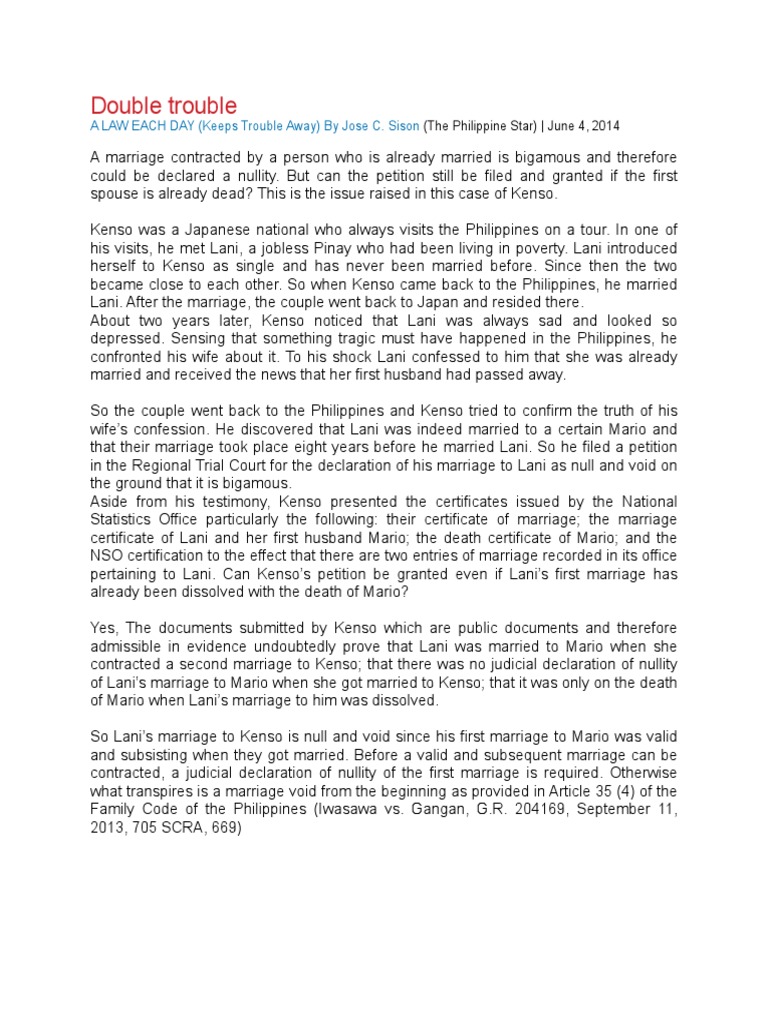 Double trouble
A LAW EACH DAY (Keeps Trouble Away) By Jose C. Sison (The Philippine Star) | June 4, 2014

A marriage contracted by a person who is already married is bigamous and therefore could be declared a nullity. But can the petition still be filed and granted if the first spouse is already dead? This is the issue raised in this case of Kenso.

Kenso was a Japanese national who always visits the Philippines on a tour. In one of his visits, he met Lani, a jobless Pinay who had been living in poverty. Lani introduced herself to Kenso as single and has never been married before. Since then the two became close to each other. So when Kenso came back to the Philippines, he married Lani. After the marriage, the couple went back to Japan and resided there.
About two years later, Kenso noticed that Lani was always sad and looked so depressed. Sensing that something tragic must have happened in the Philippines, he confronted his wife about it. To his shock Lani confessed to him that she was already married and received the news that her first husband had passed away.

So the couple went back to the Philippines and Kenso tried to confirm the truth of his wife's confession. He discovered that Lani was indeed married to a certain Mario and that their marriage took place eight years before he married Lani. So he filed a petition in the Regional Trial Court for the declaration of his marriage to Lani as null and void on the ground that it is bigamous.
Aside from his testimony, Kenso presented the certificates issued by the National Statistics Office particularly the following: their certificate of marriage; the marriage certificate of Lani and her first husband Mario; the death certificate of Mario; and the NSO certification to the effect that there are two entries of marriage recorded in its office pertaining to Lani. Can Kenso's petition be granted even if Lani's first marriage has already been dissolved with the death of Mario?

Yes, The documents submitted by Kenso which are public documents and therefore admissible in evidence undoubtedly prove that Lani was married to Mario when she contracted a second marriage to Kenso; that there was no judicial declaration of nullity of Lani's marriage to Mario when she got married to Kenso; that it was only on the death of Mario when Lani's marriage to him was dissolved.

So Lani's marriage to Kenso is null and void since his first marriage to Mario was valid and subsisting when they got married. Before a valid and subsequent marriage can be contracted, a judicial declaration of nullity of the first marriage is required. Otherwise what transpires is a marriage void from the beginning as provided in Article 35 (4) of the Family Code of the Philippines (Iwasawa vs. Gangan, G.R. 204169, September 11, 2013, 705 SCRA, 669)